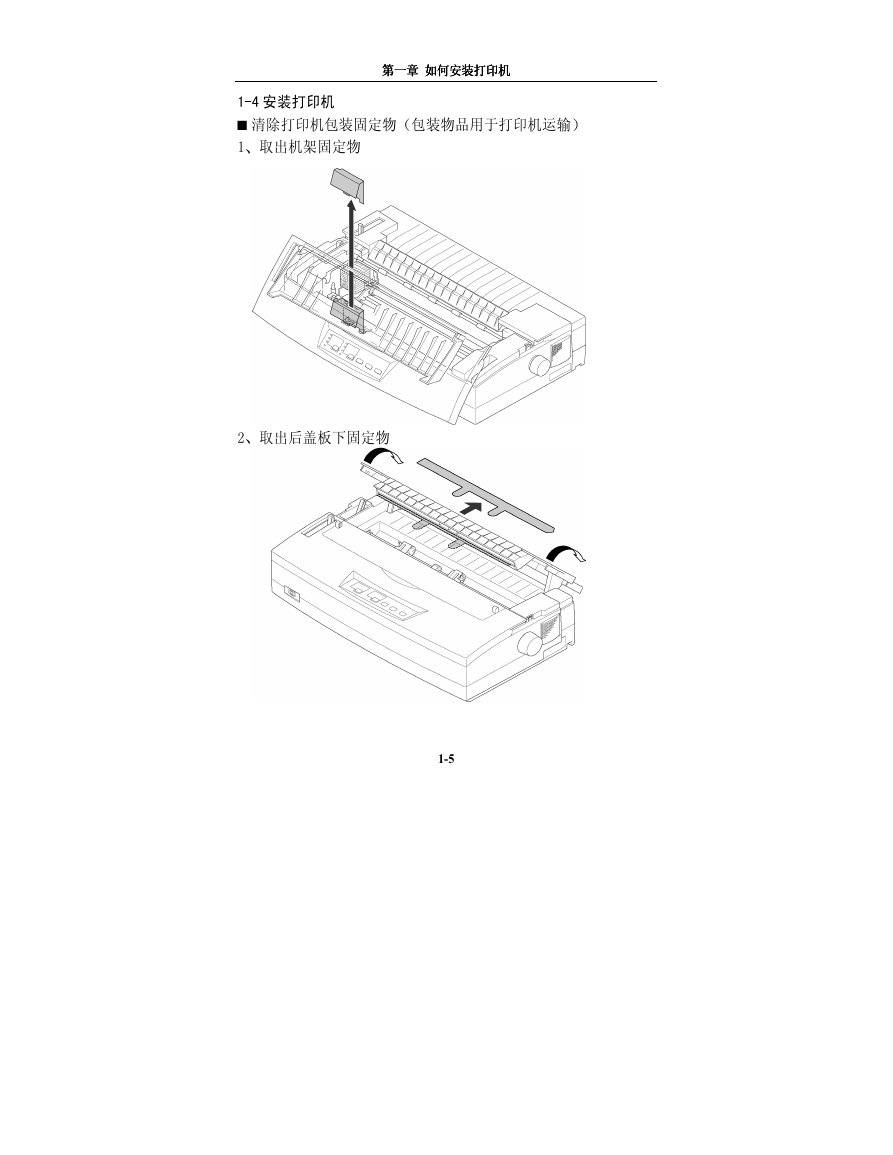 第一章 如何安装打印机

1-4 安装打印机

■ 清除打印机包装固定物（包装物品用于打印机运输）

1、取出机架固定物

2、取出后盖板下固定物

1-5